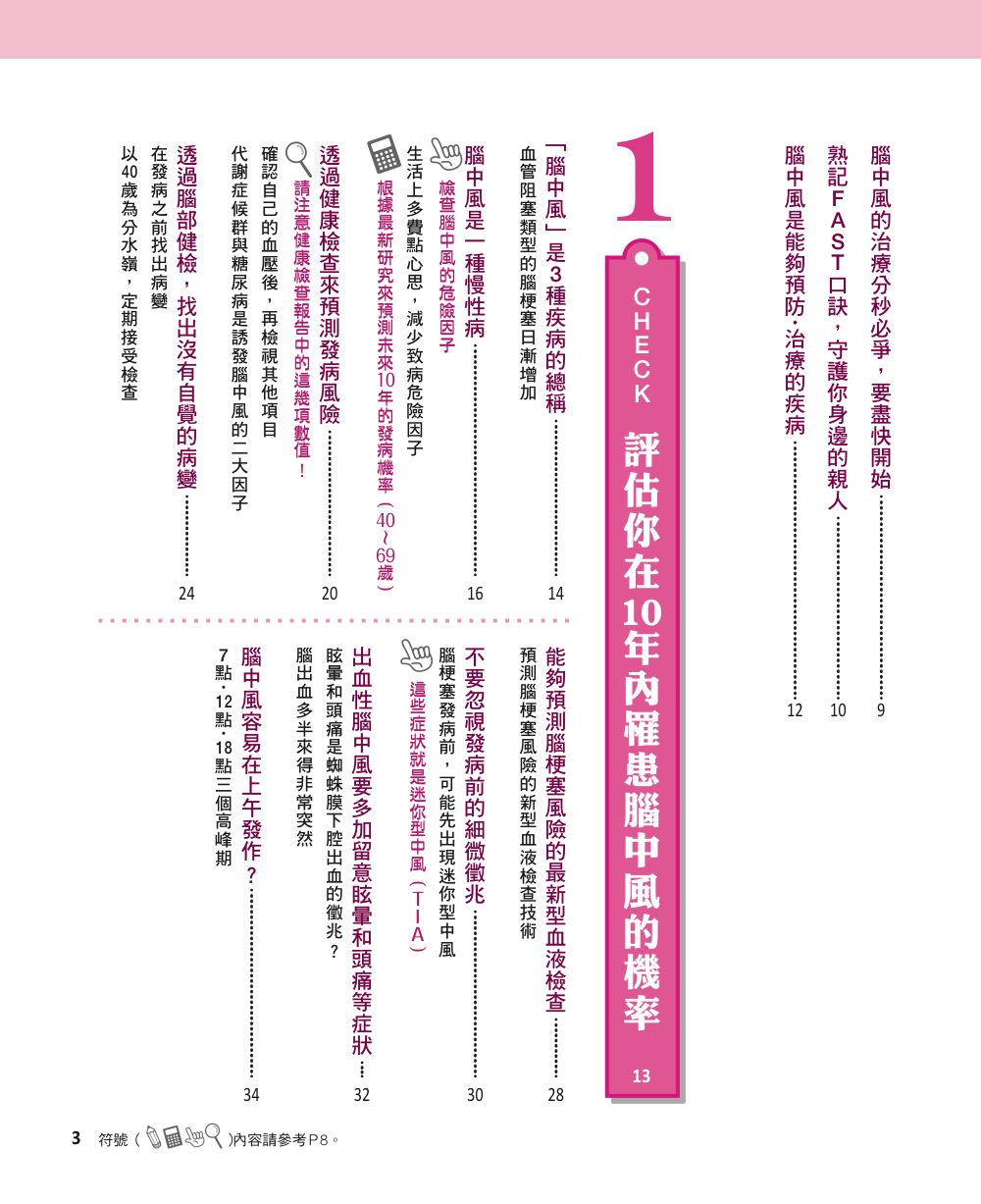 腦中風的治療分秒必爭，要盡快開始 9
熟記FAST口訣，守護你身邊的親人 10
腦中風是能夠預防・治療的疾病 12

1
CHECK
評估你在10年內罹患腦中風的機率
13

「腦中風」是3種疾病的總稱 14
血管阻塞類型的腦梗塞日漸增加

腦中風是一種慢性病 16
檢查腦中風的危險因子
生活上多費點心思，減少致病危險因子
根據最新研究來預測未來10年的發病機率（40～69歲）

透過健康檢查來預測發病風險 20
請注意健康檢查報告中的這幾項數值！
確認自己的血壓後，再檢視其他項目
代謝症候群與糖尿病是誘發腦中風的二大因子

透過腦部健檢，找出沒有自覺的病變 24
在發病之前找出病變
以40歲為分水嶺，定期接受檢查

能夠預測腦梗塞風險的最新型血液檢查 28
預測腦梗塞風險的新型血液檢查技術

不要忽視發病前的細微徵兆 30
腦梗塞發病前，可能先出現迷你型中風
這些症狀就是迷你型中風（TIA）

出血性腦中風要多加留意眩暈和頭痛等症狀 32
眩暈和頭痛是蜘蛛膜下腔出血的徵兆？
腦出血多半來得非常突然

腦中風容易在上午發作？ 34
7點・12點・18點三個高峰期

3 符號（ ）內容請參考P8。